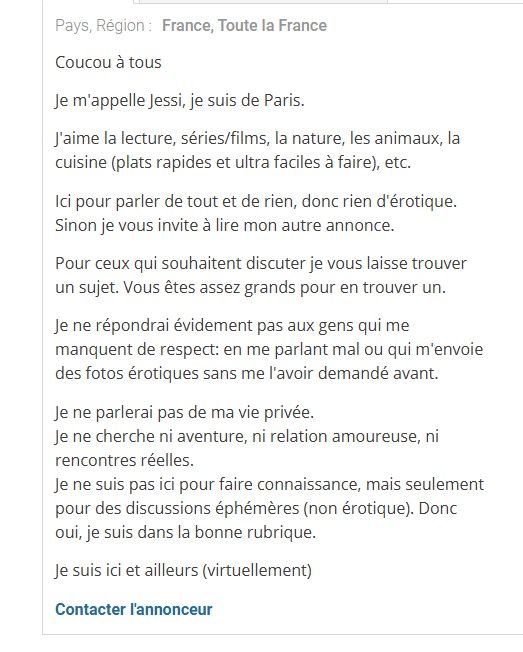 Pays, Région : France, Toute la France

Coucou à tous

Je m'appelle Jessi, je suis de Paris.

J'aime la lecture, séries/films, la nature, les animaux, la cuisine (plats rapides et ultra faciles à faire), etc.

Ici pour parler de tout et de rien, donc rien d'érotique. Sinon je vous invite à lire mon autre annonce.

Pour ceux qui souhaitent discuter je vous laisse trouver un sujet. Vous êtes assez grands pour en trouver un.

Je ne répondrai évidement pas aux gens qui me manquent de respect: en me parlant mal ou qui m'envoie des fotos érotiques sans me l'avoir demandé avant.

Je ne parlerai pas de ma vie privée.
Je ne cherche ni aventure, ni relation amoureuse, ni rencontres réelles.
Je ne suis pas ici pour faire connaissance, mais seulement pour des discussions éphémères (non érotique). Donc oui, je suis dans la bonne rubrique.

Je suis ici et ailleurs (virtuellement)

Contacter l'annonceur